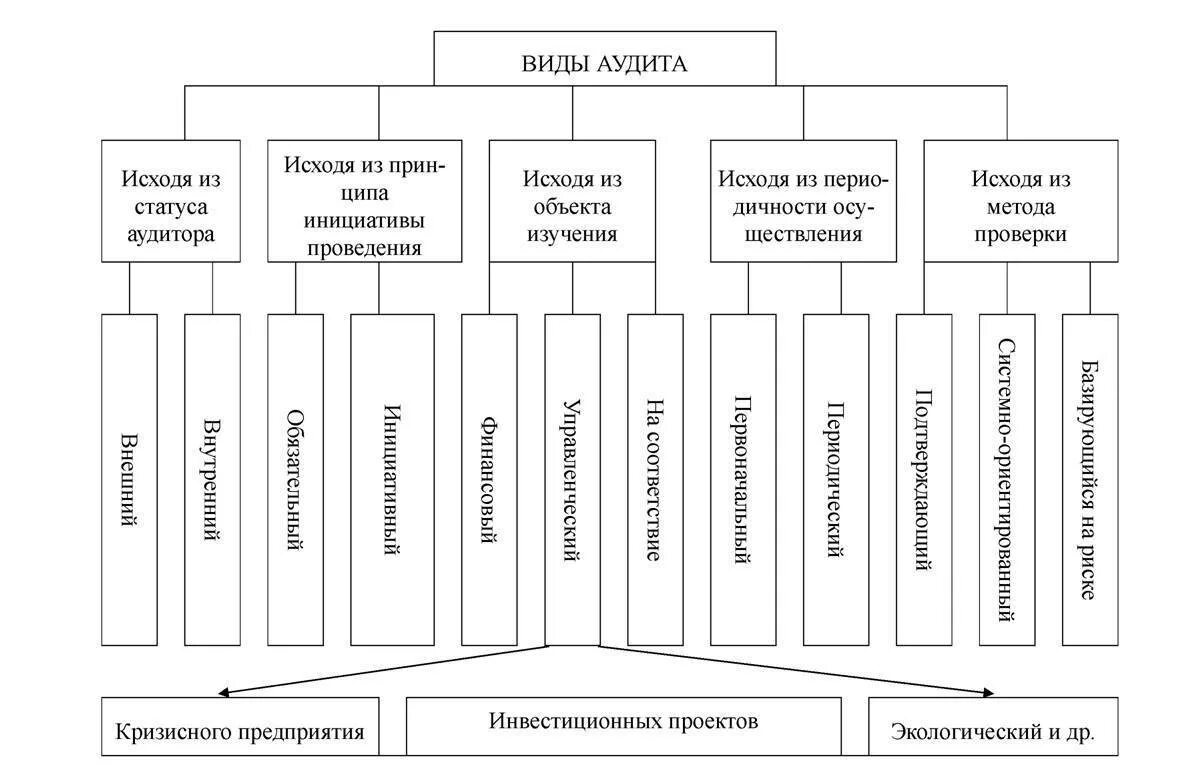 ВИДЫ АУДИТА

Исходя из статуса аудитора

Исходя из принципа инициативы проведения

Исходя из объекта изучения

Исходя из периодичности осуществления

Исходя из метода проверки

Внешний

Внутренний

Обязательный

Инициативный

Финансовый

Управленческий

На соответствие

Первоначальный

Периодический

Подтверждающий

Системно-ориентированный

Базирующийся на риске

Кризисного предприятия

Инвестиционных проектов

Экологический и др.